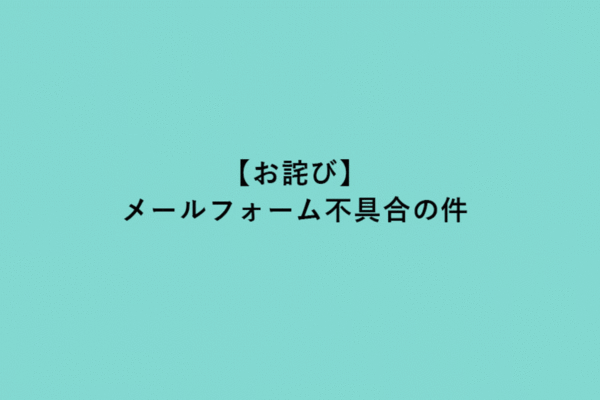 【お詫び】
メールフォーム不具合の件